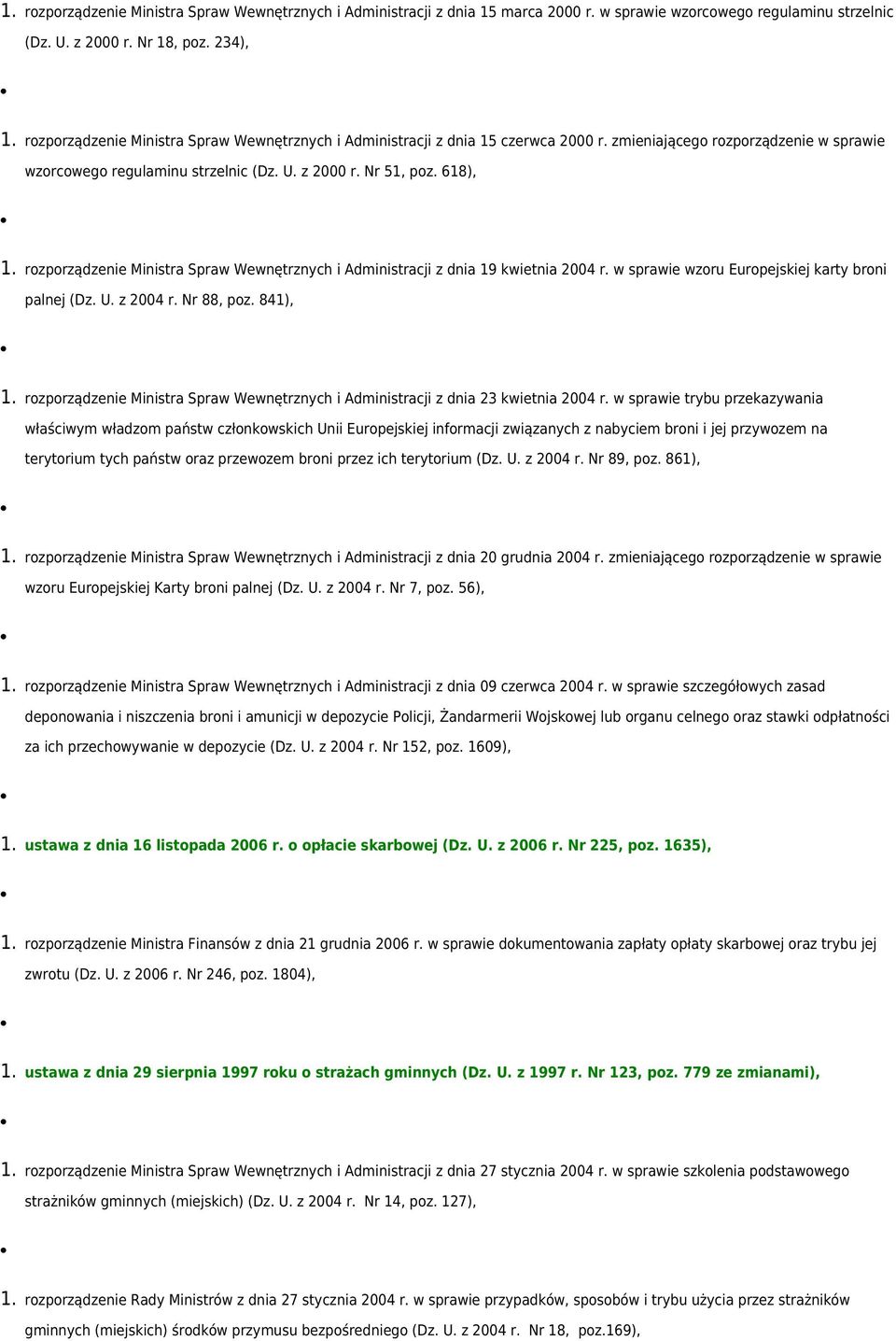 1. rozporządzenie Ministra Spraw Wewnętrznych i Administracji z dnia 15 marca 2000 r. w sprawie wzorcowego regulaminu strzelnic (Dz. U. z 2000 r. Nr 18, poz. 234),

•

1. rozporządzenie Ministra Spraw Wewnętrznych i Administracji z dnia 15 czerwca 2000 r. zmieniającego rozporządzenie w sprawie wzorcowego regulaminu strzelnic (Dz. U. z 2000 r. Nr 51, poz. 618),

•

1. rozporządzenie Ministra Spraw Wewnętrznych i Administracji z dnia 19 kwietnia 2004 r. w sprawie wzoru Europejskiej karty broni palnej (Dz. U. z 2004 r. Nr 88, poz. 841),

•

1. rozporządzenie Ministra Spraw Wewnętrznych i Administracji z dnia 23 kwietnia 2004 r. w sprawie trybu przekazywania właściwym władzom państw członkowskich Unii Europejskiej informacji związanych z nabyciem broni i jej przywozem na terytorium tych państw oraz przewozem broni przez ich terytorium (Dz. U. z 2004 r. Nr 89, poz. 861),

•

1. rozporządzenie Ministra Spraw Wewnętrznych i Administracji z dnia 20 grudnia 2004 r. zmieniającego rozporządzenie w sprawie wzoru Europejskiej Karty broni palnej (Dz. U. z 2004 r. Nr 7, poz. 56),

•

1. rozporządzenie Ministra Spraw Wewnętrznych i Administracji z dnia 09 czerwca 2004 r. w sprawie szczegółowych zasad deponowania i niszczenia broni i amunicji w depozycie Policji, Żandarmerii Wojskowej lub organu celnego oraz stawki odpłatności za ich przechowywanie w depozycie (Dz. U. z 2004 r. Nr 152, poz. 1609),

•

1. ustawa z dnia 16 listopada 2006 r. o opłacie skarbowej (Dz. U. z 2006 r. Nr 225, poz. 1635),

•

1. rozporządzenie Ministra Finansów z dnia 21 grudnia 2006 r. w sprawie dokumentowania zapłaty opłaty skarbowej oraz trybu jej zwrotu (Dz. U. z 2006 r. Nr 246, poz. 1804),

•

1. ustawa z dnia 29 sierpnia 1997 roku o strażach gminnych (Dz. U. z 1997 r. Nr 123, poz. 779 ze zmianami),

•

1. rozporządzenie Ministra Spraw Wewnętrznych i Administracji z dnia 27 stycznia 2004 r. w sprawie szkolenia podstawowego strażników gminnych (miejskich) (Dz. U. z 2004 r. Nr 14, poz. 127),

•

1. rozporządzenie Rady Ministrów z dnia 27 stycznia 2004 r. w sprawie przypadków, sposobów i trybu użycia przez strażników gminnych (miejskich) środków przymusu bezpośredniego (Dz. U. z 2004 r. Nr 18, poz.169),